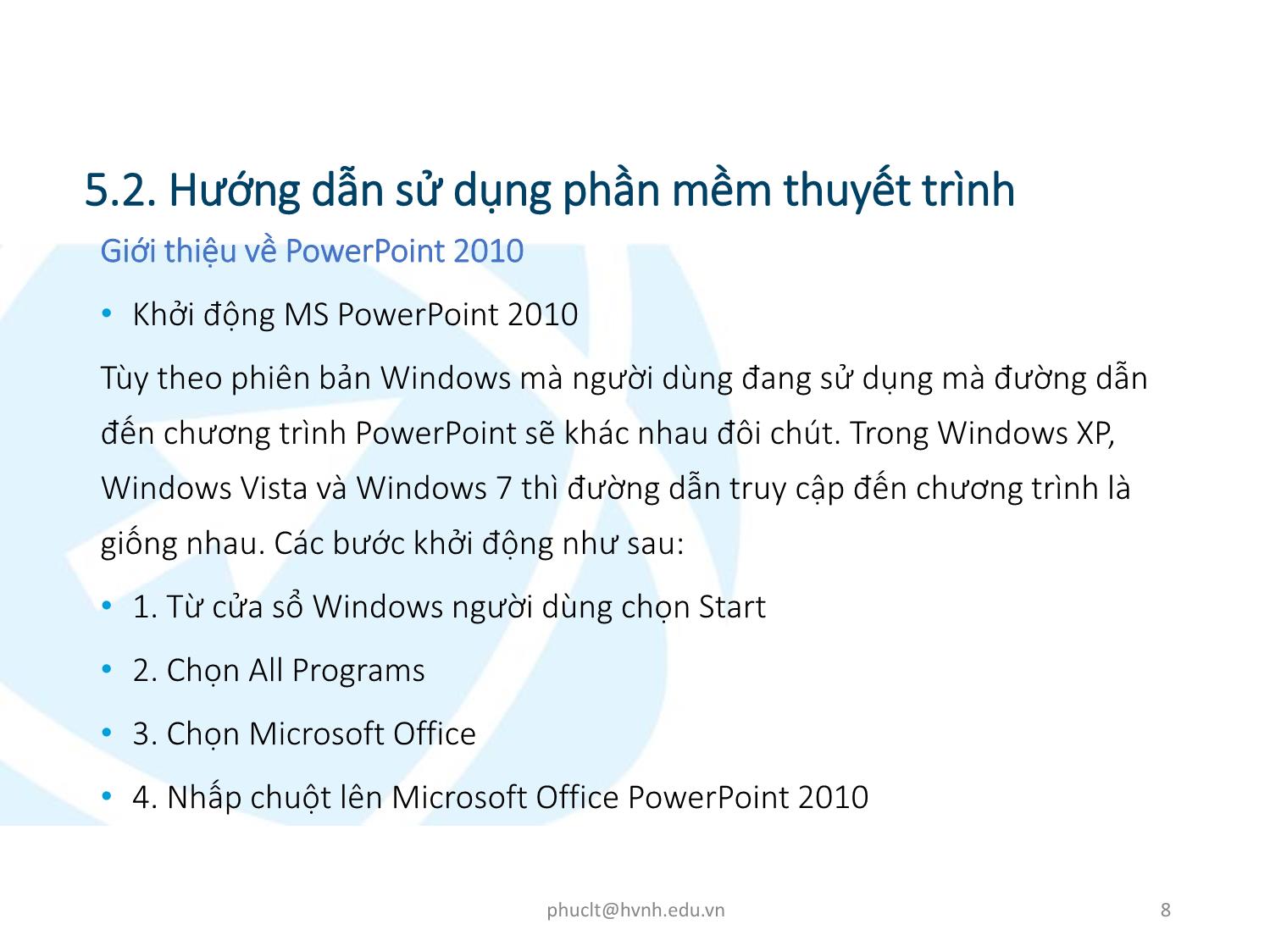 5.2. Hướng dẫn sử dụng phần mềm thuyết trình

Giới thiệu về PowerPoint 2010

• Khởi động MS PowerPoint 2010

Tùy theo phiên bản Windows mà người dùng đang sử dụng mà đường dẫn đến chương trình PowerPoint sẽ khác nhau đôi chút. Trong Windows XP, Windows Vista và Windows 7 thì đường dẫn truy cập đến chương trình là giống nhau. Các bước khởi động như sau:

• 1. Từ cửa sổ Windows người dùng chọn Start

• 2. Chọn All Programs

• 3. Chọn Microsoft Office

• 4. Nhấp chuột lên Microsoft Office PowerPoint 2010

phuclt@hvnh.edu.vn

8